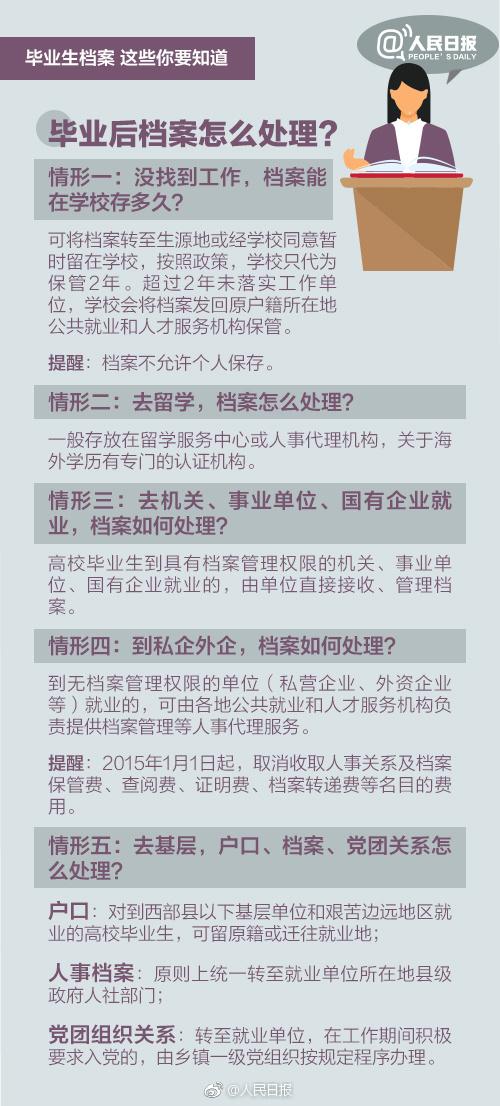 毕业生档案 这些你要知道

@人民日报
PEOPLE'S DAILY

毕业后档案怎么处理？

情形一：没找到工作，档案能在学校存多久？

可将档案转至生源地或经学校同意暂时留在学校，按照政策，学校只代为保管2年。超过2年未落实工作单位，学校会将档案发回原户籍所在地公共就业和人才服务机构保管。

提醒：档案不允许个人保存。

情形二：去留学，档案怎么处理？

一般存放在留学服务中心或人事代理机构，关于海外学历有专门的认证机构。

情形三：去机关、事业单位、国有企业就业，档案如何处理？

高校毕业生到具有档案管理权限的机关、事业单位、国有企业就业的，由单位直接接收、管理档案。

情形四：到私企外企，档案如何处理？

到无档案管理权限的单位（私营企业、外资企业等）就业的，可由各地公共就业和人才服务机构负责提供档案管理等人事代理服务。

提醒：2015年1月1日起，取消收取人事关系及档案保管费、查阅费、证明费、档案转递费等名目的费用。

情形五：去基层，户口、档案、党团关系怎么处理？

户口：对到西部县以下基层单位和艰苦边远地区就业的高校毕业生，可留原籍或迁往就业地；

人事档案：原则上统一转至就业单位所在地县级政府人社部门；

党团组织关系：转至就业单位，在工作期间积极要求入党的，由乡镇一级党组织按规定程序办理。

@人民日报